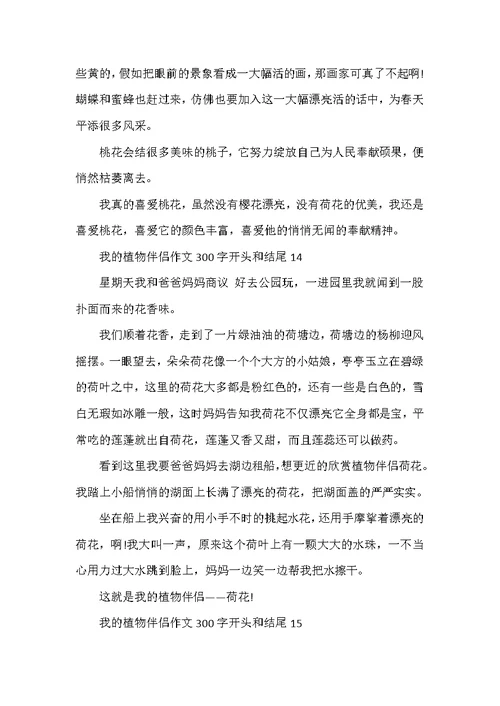 些黄的，假如把眼前的景象看成一大幅活的画，那画家可真了不起啊！蝴蝶和蜜蜂也赶过来，仿佛也要加入这一大幅漂亮活的话中，为春天平添很多风采。

桃花会结很多美味的桃子，它努力绽放自己为人民奉献硕果，便悄然枯萎离去。

我真的喜爱桃花，虽然没有樱花漂亮，没有荷花的优美，我还是喜爱桃花，喜爱它的颜色丰富，喜爱他的悄悄无闻的奉献精神。

我的植物伴侣作文 300 字开头和结尾 14

星期天我和爸爸妈妈商议 好去公园玩，一进园里我就闻到一股扑面而来的花香味。

我们顺着花香，走到了一片绿油油的荷塘边，荷塘边的杨柳迎风摇摆。一眼望去，朵朵荷花像一个个大方的小姑娘，亭亭玉立在碧绿的荷叶之中，这里的荷花大多都是粉红色的，还有一些是白色的，雪白无瑕如冰雕一般，这时妈妈告知我荷花不仅漂亮它全身都是宝，平常吃的莲蓬就出自荷花，莲蓬又香又甜，而且莲蕊还可以做药。

看到这里我要爸爸妈妈去湖边租船，想更近的欣赏植物伴侣荷花。我踏上小船悄悄的湖面上长满了漂亮的荷花，把湖面盖的严严实实。

坐在船上我兴奋的用小手不时的挑起水花，还用手摩挲着漂亮的荷花，啊!我大叫一声，原来这个荷叶上有一颗大大的水珠，一不当心用力过大水跳到脸上，妈妈一边笑一边帮我把水擦干。

这就是我的植物伴侣——荷花!

我的植物伴侣作文 300 字开头和结尾 15